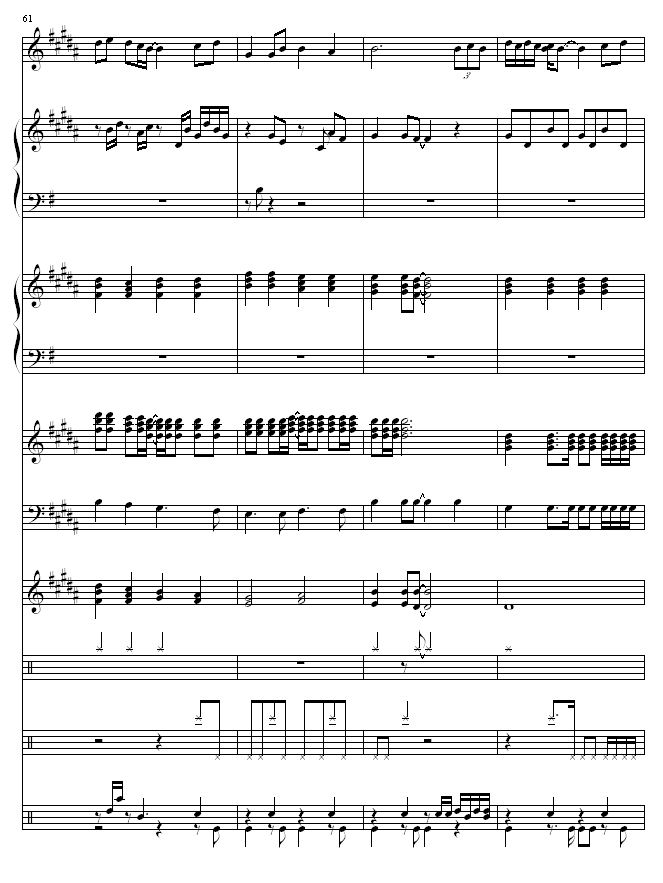 61

3